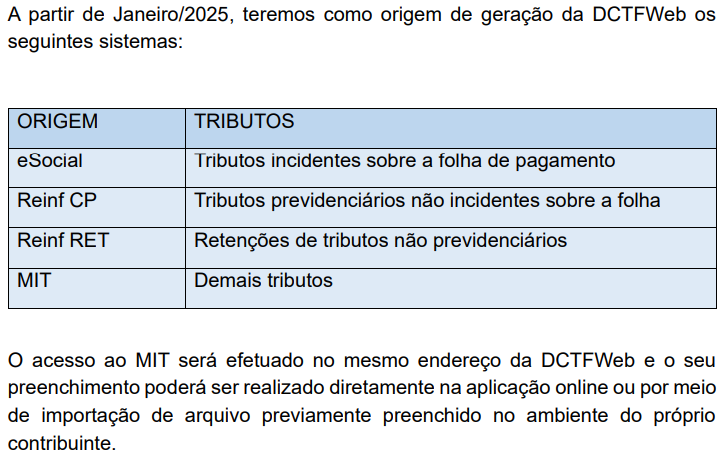 A partir de Janeiro/2025, teremos como origem de geração da DCTFWeb os seguintes sistemas:

| ORIGEM | TRIBUTOS |
|---|---|
| eSocial | Tributos incidentes sobre a folha de pagamento |
| Reinf CP | Tributos previdenciários não incidentes sobre a folha |
| Reinf RET | Retenções de tributos não previdenciários |
| MIT | Demais tributos |

O acesso ao MIT será efetuado no mesmo endereço da DCTFWeb e o seu preenchimento poderá ser realizado diretamente na aplicação online ou por meio de importação de arquivo previamente preenchido no ambiente do próprio contribuinte.